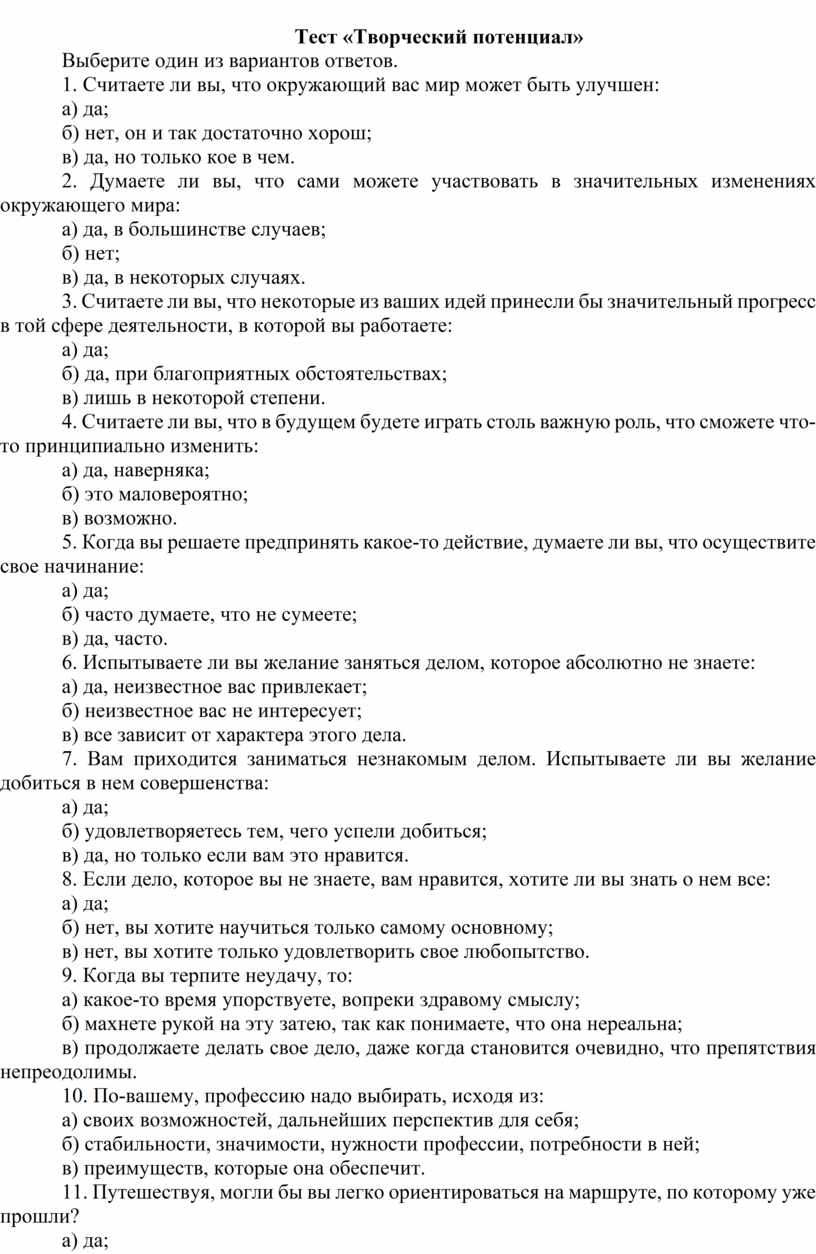 Тест «Творческий потенциал»

Выберите один из вариантов ответов.

1. Считаете ли вы, что окружающий вас мир может быть улучшен:
а) да;
б) нет, он и так достаточно хорош;
в) да, но только кое в чем.

2. Думаете ли вы, что сами можете участвовать в значительных изменениях окружающего мира:
а) да, в большинстве случаев;
б) нет;
в) да, в некоторых случаях.

3. Считаете ли вы, что некоторые из ваших идей принесли бы значительный прогресс в той сфере деятельности, в которой вы работаете:
а) да;
б) да, при благоприятных обстоятельствах;
в) лишь в некоторой степени.

4. Считаете ли вы, что в будущем будете играть столь важную роль, что сможете что-то принципиально изменить:
а) да, наверняка;
б) это маловероятно;
в) возможно.

5. Когда вы решаете предпринять какое-то действие, думаете ли вы, что осуществите свое начинание:
а) да;
б) часто думаете, что не сумеете;
в) да, часто.

6. Испытываете ли вы желание заняться делом, которое абсолютно не знаете:
а) да, неизвестное вас привлекает;
б) неизвестное вас не интересует;
в) все зависит от характера этого дела.

7. Вам приходится заниматься незнакомым делом. Испытываете ли вы желание добиться в нем совершенства:
а) да;
б) удовлетворяетесь тем, чего успели добиться;
в) да, но только если вам это нравится.

8. Если дело, которое вы не знаете, вам нравится, хотите ли вы знать о нем все:
а) да;
б) нет, вы хотите научиться только самому основному;
в) нет, вы хотите только удовлетворить свое любопытство.

9. Когда вы терпите неудачу, то:
а) какое-то время упорствуете, вопреки здравому смыслу;
б) махнете рукой на эту затею, так как понимаете, что она нереальна;
в) продолжаете делать свое дело, даже когда становится очевидно, что препятствия непреодолимы.

10. По-вашему, профессию надо выбирать, исходя из:
а) своих возможностей, дальнейших перспектив для себя;
б) стабильности, значимости, нужности профессии, потребности в ней;
в) преимуществ, которые она обеспечит.

11. Путешествуя, могли бы вы легко ориентироваться на маршруте, по которому уже прошли?
а) да;